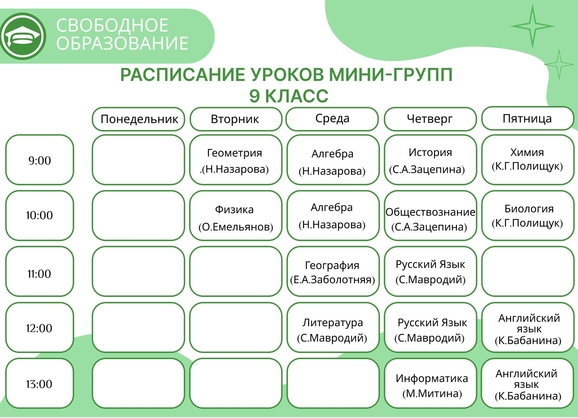 СВОБОДНОЕ ОБРАЗОВАНИЕ

РАСПИСАНИЕ УРОКОВ МИНИ-ГРУПП
9 КЛАСС

| | Понедельник | Вторник | Среда | Четверг | Пятница |
|---|---|---|---|---|---|
| 9:00 | | Геометрия .(Н.Назарова) | Алгебра (Н.Назарова) | История (С.А.Зацепина) | Химия (К.Г.Полищук) |
| 10:00 | | Физика (О.Емельянов) | Алгебра (Н.Назарова) | Обществознание (С.А.Зацепина) | Биология (К.Г.Полищук) |
| 11:00 | | | География (Е.А.Заболотняя) | Русский Язык (С.Мавродий) | |
| 12:00 | | | Литература (С.Мавродий) | Русский Язык (С.Мавродий) | Английский язык (К.Бабанина) |
| 13:00 | | | | Информатика (М.Митина) | Английский язык (К.Бабанина) |